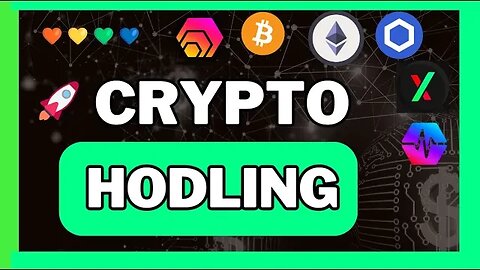 CRYPTO

HODLING